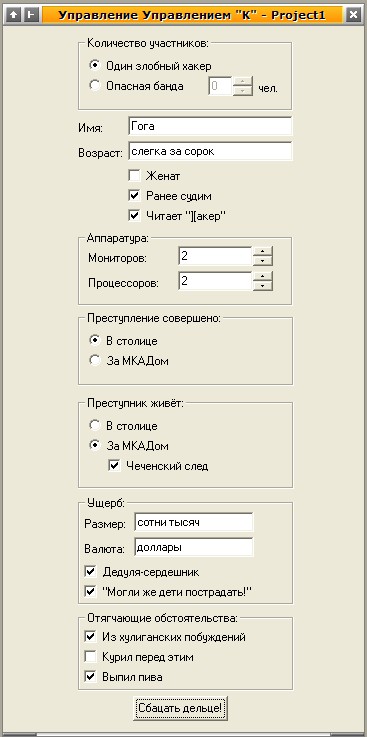 Управление Управлением "К" - Project1

Количество участников:
Один злобный хакер
Опасная банда 0 чел.

Имя: Гога
Возраст: слегка за сорок
Женат
Ранее судим
Читает "][акер"

Аппаратура:
Мониторов: 2
Процессоров: 2

Преступление совершено:
В столице
За МКАДом

Преступник живёт:
В столице
За МКАДом
Чеченский след

Ущерб:
Размер: сотни тысяч
Валюта: доллары
Дедуля-сердешник
"Могли же дети пострадать!"

Отягчающие обстоятельства:
Из хулиганских побуждений
Курил перед этим
Выпил пива

Сбацать дельце!